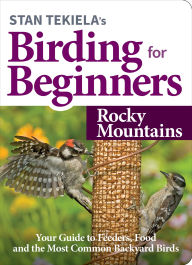 STAN TEKIELA's

Birding for Beginners

Rocky Mountains

Your Guide to Feeders, Food and the Most Common Backyard Birds